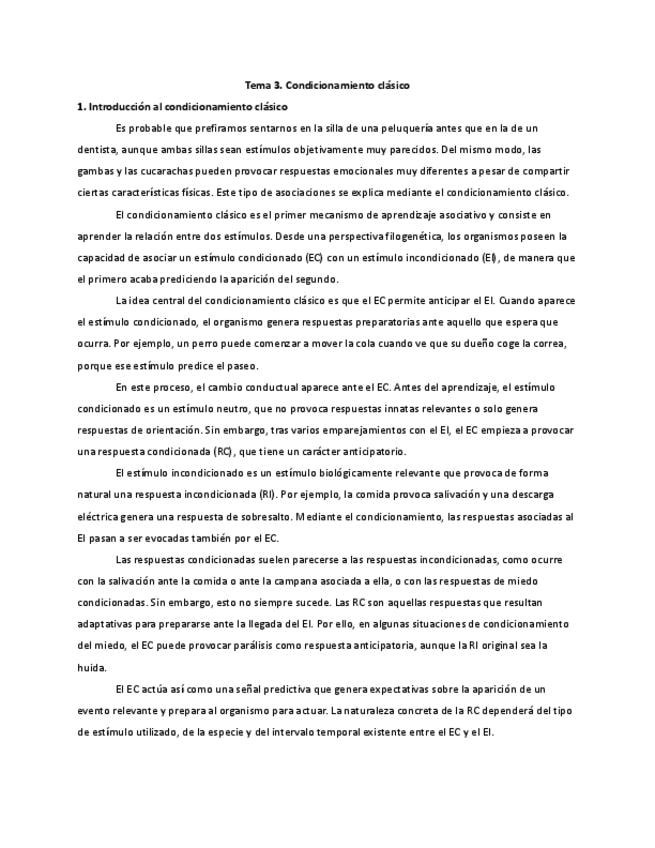 Tema 3. Condicionamiento clásico

1. Introducción al condicionamiento clásico

Es probable que prefiramos sentarnos en la silla de una peluquería antes que en la de un dentista, aunque ambas sillas sean estímulos objetivamente muy parecidos. Del mismo modo, las gambas y las cucarachas pueden provocar respuestas emocionales muy diferentes a pesar de compartir ciertas características físicas. Este tipo de asociaciones se explica mediante el condicionamiento clásico.

El condicionamiento clásico es el primer mecanismo de aprendizaje asociativo y consiste en aprender la relación entre dos estímulos. Desde una perspectiva filogenética, los organismos poseen la capacidad de asociar un estímulo condicionado (EC) con un estímulo incondicionado (EI), de manera que el primero acaba prediciendo la aparición del segundo.

La idea central del condicionamiento clásico es que el EC permite anticipar el EI. Cuando aparece el estímulo condicionado, el organismo genera respuestas preparatorias ante aquello que espera que ocurra. Por ejemplo, un perro puede comenzar a mover la cola cuando ve que su dueño coge la correa, porque ese estímulo predice el paseo.

En este proceso, el cambio conductual aparece ante el EC. Antes del aprendizaje, el estímulo condicionado es un estímulo neutro, que no provoca respuestas innatas relevantes o solo genera respuestas de orientación. Sin embargo, tras varios emparejamientos con el EI, el EC empieza a provocar una respuesta condicionada (RC), que tiene un carácter anticipatorio.

El estímulo incondicionado es un estímulo biológicamente relevante que provoca de forma natural una respuesta incondicionada (RI). Por ejemplo, la comida provoca salivación y una descarga eléctrica genera una respuesta de sobresalto. Mediante el condicionamiento, las respuestas asociadas al EI pasan a ser evocadas también por el EC.

Las respuestas condicionadas suelen parecerse a las respuestas incondicionadas, como ocurre con la salivación ante la comida o ante la campana asociada a ella, o con las respuestas de miedo condicionadas. Sin embargo, esto no siempre sucede. Las RC son aquellas respuestas que resultan adaptativas para prepararse ante la llegada del EI. Por ello, en algunas situaciones de condicionamiento del miedo, el EC puede provocar parálisis como respuesta anticipatoria, aunque la RI original sea la huida.

El EC actúa así como una señal predictiva que genera expectativas sobre la aparición de un evento relevante y prepara al organismo para actuar. La naturaleza concreta de la RC dependerá del tipo de estímulo utilizado, de la especie y del intervalo temporal existente entre el EC y el EI.